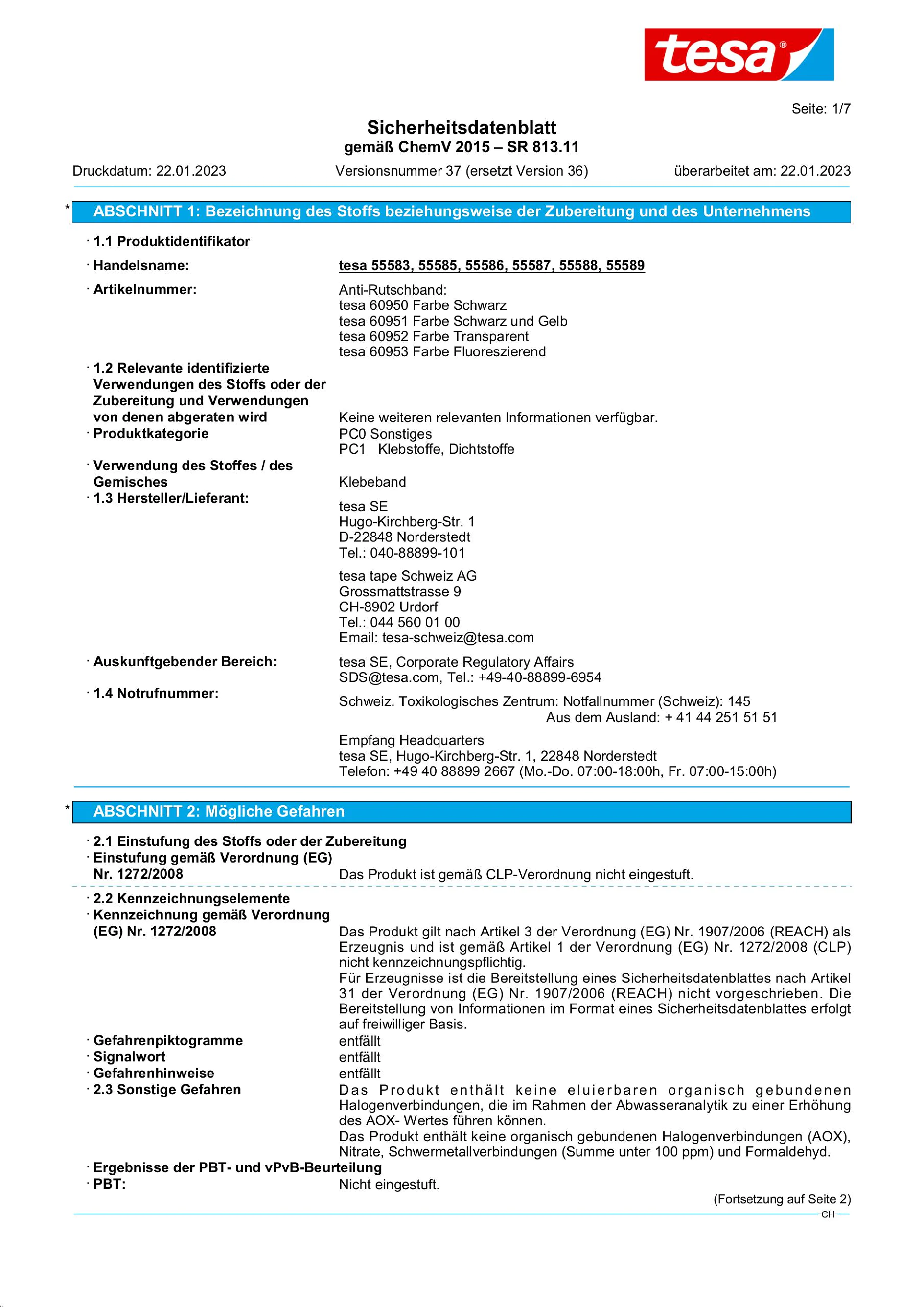 tesa®

Seite: 1/7

Sicherheitsdatenblatt
gemäß ChemV 2015 – SR 813.11

Druckdatum: 22.01.2023 Versionsnummer 37 (ersetzt Version 36) überarbeitet am: 22.01.2023

* ABSCHNITT 1: Bezeichnung des Stoffs beziehungsweise der Zubereitung und des Unternehmens

· 1.1 Produktidentifikator

· Handelsname: tesa 55583, 55585, 55586, 55587, 55588, 55589

· Artikelnummer: Anti-Rutschband:
tesa 60950 Farbe Schwarz
tesa 60951 Farbe Schwarz und Gelb
tesa 60952 Farbe Transparent
tesa 60953 Farbe Fluoreszierend

· 1.2 Relevante identifizierte Verwendungen des Stoffs oder der Zubereitung und Verwendungen von denen abgeraten wird Keine weiteren relevanten Informationen verfügbar.
· Produktkategorie PC0 Sonstiges
PC1 Klebstoffe, Dichtstoffe

· Verwendung des Stoffes / des Gemisches Klebeband
· 1.3 Hersteller/Lieferant:
tesa SE
Hugo-Kirchberg-Str. 1
D-22848 Norderstedt
Tel.: 040-88899-101

tesa tape Schweiz AG
Grossmattstrasse 9
CH-8902 Urdorf
Tel.: 044 560 01 00
Email: tesa-schweiz@tesa.com

· Auskunftgebender Bereich: tesa SE, Corporate Regulatory Affairs
SDS@tesa.com, Tel.: +49-40-88899-6954

· 1.4 Notrufnummer:
Schweiz. Toxikologisches Zentrum: Notfallnummer (Schweiz): 145
Aus dem Ausland: + 41 44 251 51 51

Empfang Headquarters
tesa SE, Hugo-Kirchberg-Str. 1, 22848 Norderstedt
Telefon: +49 40 88899 2667 (Mo.-Do. 07:00-18:00h, Fr. 07:00-15:00h)

* ABSCHNITT 2: Mögliche Gefahren

· 2.1 Einstufung des Stoffs oder der Zubereitung
· Einstufung gemäß Verordnung (EG) Nr. 1272/2008 Das Produkt ist gemäß CLP-Verordnung nicht eingestuft.

· 2.2 Kennzeichnungselemente
· Kennzeichnung gemäß Verordnung (EG) Nr. 1272/2008 Das Produkt gilt nach Artikel 3 der Verordnung (EG) Nr. 1907/2006 (REACH) als Erzeugnis und ist gemäß Artikel 1 der Verordnung (EG) Nr. 1272/2008 (CLP) nicht kennzeichnungspflichtig.
Für Erzeugnisse ist die Bereitstellung eines Sicherheitsdatenblattes nach Artikel 31 der Verordnung (EG) Nr. 1907/2006 (REACH) nicht vorgeschrieben. Die Bereitstellung von Informationen im Format eines Sicherheitsdatenblattes erfolgt auf freiwilliger Basis.
· Gefahrenpiktogramme entfällt
· Signalwort entfällt
· Gefahrenhinweise entfällt
· 2.3 Sonstige Gefahren Das Produkt enthält keine eluierbaren organisch gebundenen Halogenverbindungen, die im Rahmen der Abwasseranalytik zu einer Erhöhung des AOX- Wertes führen können.
Das Produkt enthält keine organisch gebundenen Halogenverbindungen (AOX), Nitrate, Schwermetallverbindungen (Summe unter 100 ppm) und Formaldehyd.
· Ergebnisse der PBT- und vPvB-Beurteilung
· PBT: Nicht eingestuft.

(Fortsetzung auf Seite 2)
CH